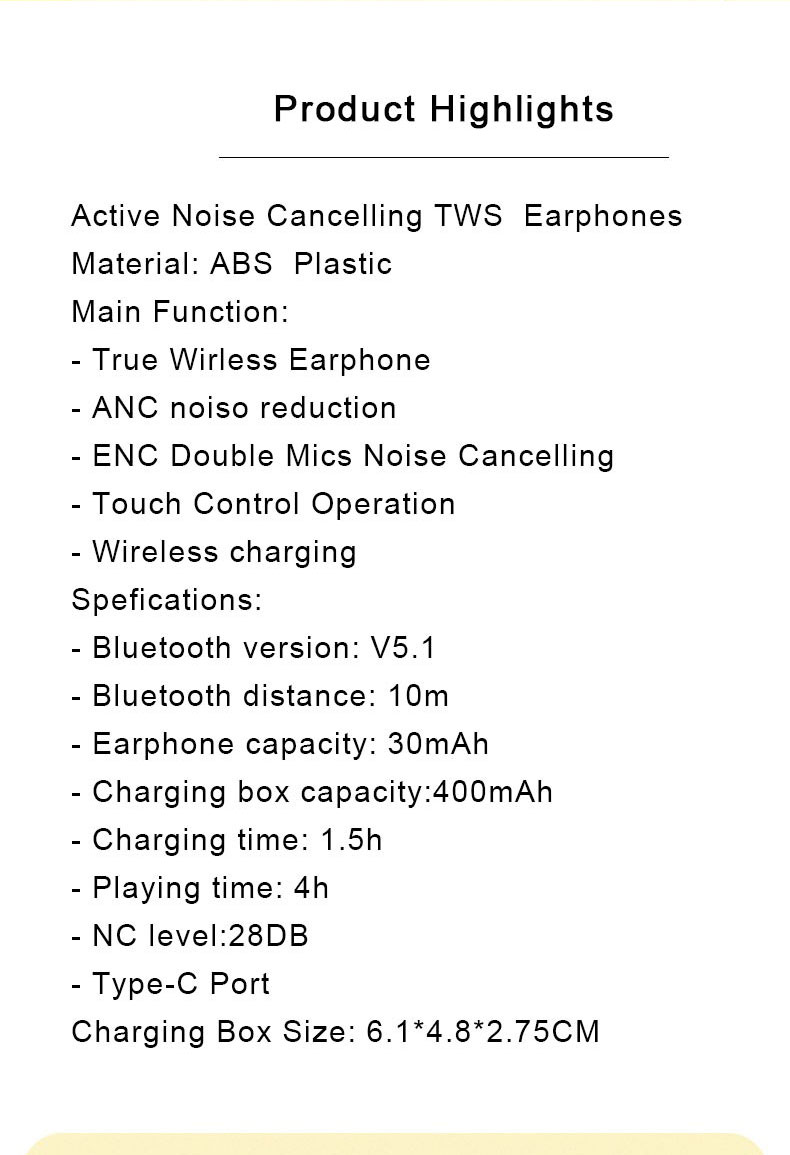 Product Highlights

Active Noise Cancelling TWS Earphones
Material: ABS Plastic
Main Function:
- True Wirless Earphone
- ANC noiso reduction
- ENC Double Mics Noise Cancelling
- Touch Control Operation
- Wireless charging
Spefications:
- Bluetooth version: V5.1
- Bluetooth distance: 10m
- Earphone capacity: 30mAh
- Charging box capacity:400mAh
- Charging time: 1.5h
- Playing time: 4h
- NC level:28DB
- Type-C Port
Charging Box Size: 6.1*4.8*2.75CM